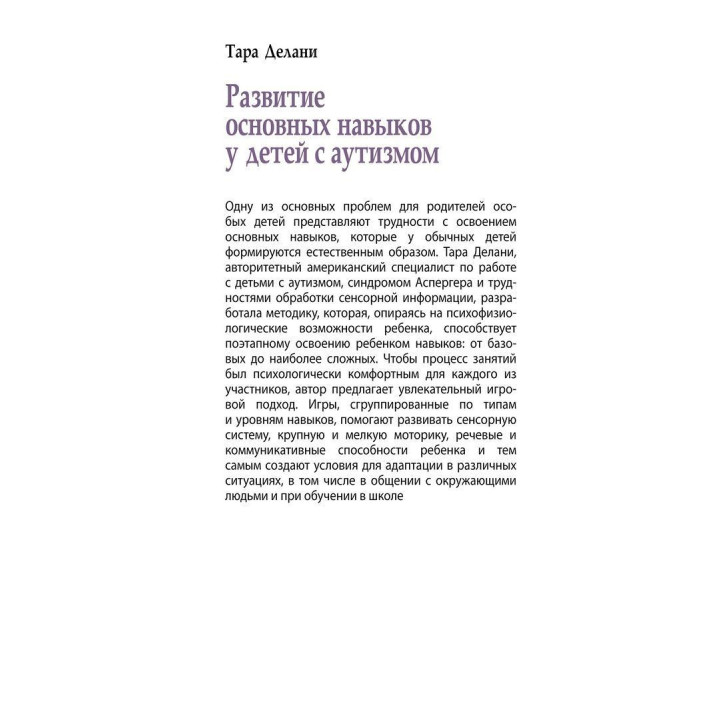 Тара Делани

Развитие основных навыков у детей с аутизмом

Одну из основных проблем для родителей особых детей представляют трудности с освоением основных навыков, которые у обычных детей формируются естественным образом. Тара Делани, авторитетный американский специалист по работе с детьми с аутизмом, синдромом Аспергера и трудностями обработки сенсорной информации, разработала методику, которая, опираясь на психофизиологические возможности ребенка, способствует поэтапному освоению ребенком навыков: от базовых до наиболее сложных. Чтобы процесс занятий был психологически комфортным для каждого из участников, автор предлагает увлекательный игровой подход. Игры, сгруппированные по типам и уровням навыков, помогают развивать сенсорную систему, крупную и мелкую моторику, речевые и коммуникативные способности ребенка и тем самым создают условия для адаптации в различных ситуациях, в том числе в общении с окружающими людьми и при обучении в школе